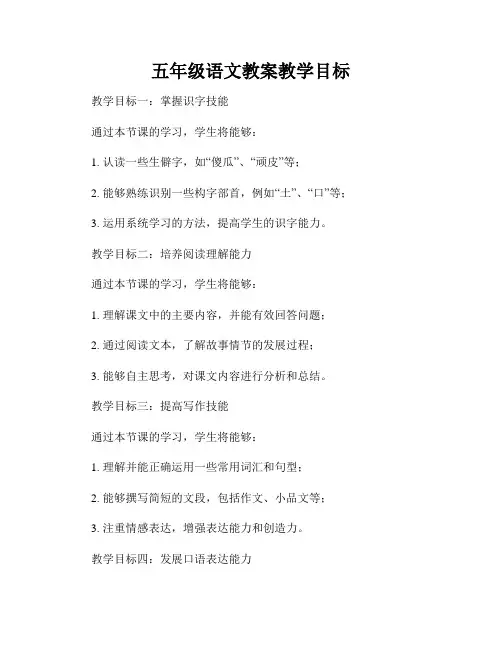 五年级语文教案教学目标

教学目标一：掌握识字技能

通过本节课的学习，学生将能够：

1. 认读一些生僻字，如“傻瓜”、“顽皮”等；

2. 能够熟练识别一些构字部首，例如“土”、“口”等；

3. 运用系统学习的方法，提高学生的识字能力。

教学目标二：培养阅读理解能力

通过本节课的学习，学生将能够：

1. 理解课文中的主要内容，并能有效回答问题；

2. 通过阅读文本，了解故事情节的发展过程；

3. 能够自主思考，对课文内容进行分析和总结。

教学目标三：提高写作技能

通过本节课的学习，学生将能够：

1. 理解并能正确运用一些常用词汇和句型；

2. 能够撰写简短的文段，包括作文、小品文等；

3. 注重情感表达，增强表达能力和创造力。

教学目标四：发展口语表达能力